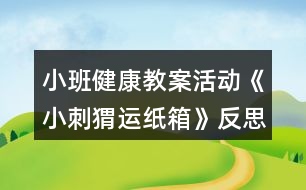 小班健康教案活动《小刺猬运纸箱》反思